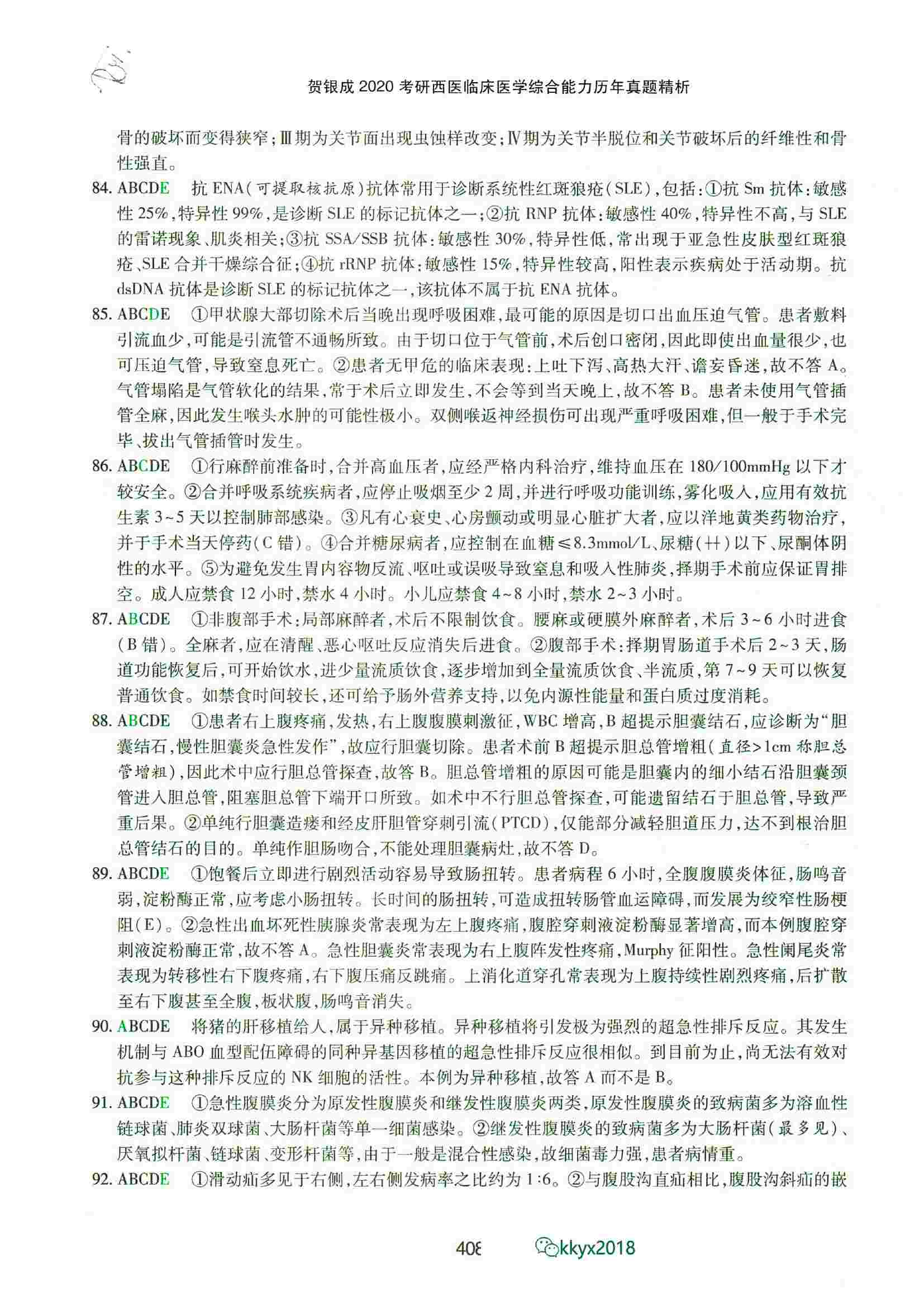 贺银成 2020 考研西医临床医学综合能力历年真题精析

骨的破坏而变得狭窄；Ⅲ期为关节面出现虫蚀样改变；Ⅳ期为关节半脱位和关节破坏后的纤维性和骨性强直。

84. ABCDE 抗 ENA（可提取核抗原）抗体常用于诊断系统性红斑狼疮（SLE），包括：①抗 Sm 抗体：敏感性 25%，特异性 99%，是诊断 SLE 的标记抗体之一；②抗 RNP 抗体：敏感性 40%，特异性不高，与 SLE 的雷诺现象、肌炎相关；③抗 SSA/SSB 抗体：敏感性 30%，特异性低，常出现于亚急性皮肤型红斑狼疮、SLE 合并干燥综合征；④抗 rRNP 抗体：敏感性 15%，特异性较高，阳性表示疾病处于活动期。抗 dsDNA 抗体是诊断 SLE 的标记抗体之一，该抗体不属于抗 ENA 抗体。

85. ABCDE ①甲状腺大部切除术后当晚出现呼吸困难，最可能的原因是切口出血压迫气管。患者敷料引流血少，可能是引流管不通畅所致。由于切口位于气管前，术后创口密闭，因此即使出血量很少，也可压迫气管，导致窒息死亡。②患者无甲危的临床表现：上吐下泻、高热大汗、谵妄昏迷，故不答 A。气管塌陷是气管软化的结果，常于术后立即发生，不会等到当天晚上，故不答 B。患者未使用气管插管全麻，因此发生喉头水肿的可能性极小。双侧喉返神经损伤可出现严重呼吸困难，但一般于手术完毕、拔出气管插管时发生。

86. ABCDE ①行麻醉前准备时，合并高血压者，应经严格内科治疗，维持血压在 180/100mmHg 以下才较安全。②合并呼吸系统疾病者，应停止吸烟至少 2 周，并进行呼吸功能训练，雾化吸入，应用有效抗生素 3~5 天以控制肺部感染。③凡有心衰史、心房颤动或明显心脏扩大者，应以洋地黄类药物治疗，并于手术当天停药（C 错）。④合并糖尿病者，应控制在血糖≤8.3mmol/L、尿糖（++）以下、尿酮体阴性的水平。⑤为避免发生胃内容物反流、呕吐或误吸导致窒息和吸入性肺炎，择期手术前应保证胃排空。成人应禁食 12 小时，禁水 4 小时。小儿应禁食 4~8 小时，禁水 2~3 小时。

87. ABCDE ①非腹部手术：局部麻醉者，术后不限制饮食。腰麻或硬膜外麻醉者，术后 3~6 小时进食（B 错）。全麻者，应在清醒、恶心呕吐反应消失后进食。②腹部手术：择期胃肠道手术后 2~3 天，肠道功能恢复后，可开始饮水，进少量流质饮食，逐步增加到全量流质饮食、半流质，第 7~9 天可以恢复普通饮食。如禁食时间较长，还可给予肠外营养支持，以免内源性能量和蛋白质过度消耗。

88. ABCDE ①患者右上腹疼痛，发热，右上腹腹膜刺激征，WBC 增高，B 超提示胆囊结石，应诊断为“胆囊结石，慢性胆囊炎急性发作”，故应行胆囊切除。患者术前 B 超提示胆总管增粗（直径>1cm 称胆总管增粗），因此术中应行胆总管探查，故答 B。胆总管增粗的原因可能是胆囊内的细小结石沿胆囊颈管进入胆总管，阻塞胆总管下端开口所致。如术中不行胆总管探查，可能遗留结石于胆总管，导致严重后果。②单纯行胆囊造瘘和经皮肝胆管穿刺引流（PTCD），仅能部分减轻胆道压力，达不到根治胆总管结石的目的。单纯作胆肠吻合，不能处理胆囊病灶，故不答 D。

89. ABCDE ①饱餐后立即进行剧烈活动容易导致肠扭转。患者病程 6 小时，全腹腹膜炎体征，肠鸣音弱，淀粉酶正常，应考虑小肠扭转。长时间的肠扭转，可造成扭转肠管血运障碍，而发展为绞窄性肠梗阻（E）。②急性出血坏死性胰腺炎常表现为左上腹疼痛，腹腔穿刺液淀粉酶显著增高，而本例腹腔穿刺液淀粉酶正常，故不答 A。急性胆囊炎常表现为右上腹阵发性疼痛，Murphy 征阳性。急性阑尾炎常表现为转移性右下腹疼痛，右下腹压痛反跳痛。上消化道穿孔常表现为上腹持续性剧烈疼痛，后扩散至右下腹甚至全腹，板状腹，肠鸣音消失。

90. ABCDE 将猪的肝移植给人，属于异种移植。异种移植将引发极为强烈的超急性排斥反应。其发生机制与 ABO 血型配伍障碍的同种异基因移植的超急性排斥反应很相似。到目前为止，尚无法有效对抗参与这种排斥反应的 NK 细胞的活性。本例为异种移植，故答 A 而不是 B。

91. ABCDE ①急性腹膜炎分为原发性腹膜炎和继发性腹膜炎两类，原发性腹膜炎的致病菌多为溶血性链球菌、肺炎双球菌、大肠杆菌等单一细菌感染。②继发性腹膜炎的致病菌多为大肠杆菌（最多见）、厌氧拟杆菌、链球菌、变形杆菌等，由于一般是混合性感染，故细菌毒力强，患者病情重。

92. ABCDE ①滑动疝多见于右侧，左右侧发病率之比约为 1:6。②与腹股沟直疝相比，腹股沟斜疝的嵌

408 kkyx2018